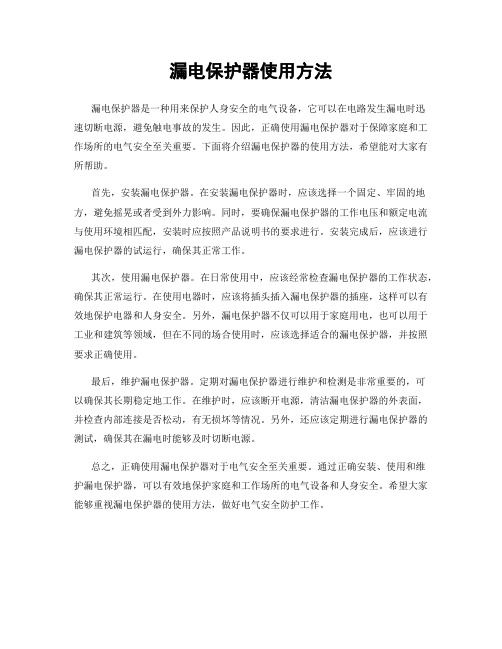 漏电保护器使用方法

漏电保护器是一种用来保护人身安全的电气设备，它可以在电路发生漏电时迅速切断电源，避免触电事故的发生。因此，正确使用漏电保护器对于保障家庭和工作场所的电气安全至关重要。下面将介绍漏电保护器的使用方法，希望能对大家有所帮助。

首先，安装漏电保护器。在安装漏电保护器时，应该选择一个固定、牢固的地方，避免摇晃或者受到外力影响。同时，要确保漏电保护器的工作电压和额定电流与使用环境相匹配，安装时应按照产品说明书的要求进行。安装完成后，应该进行漏电保护器的试运行，确保其正常工作。

其次，使用漏电保护器。在日常使用中，应该经常检查漏电保护器的工作状态，确保其正常运行。在使用电器时，应该将插头插入漏电保护器的插座，这样可以有效地保护电器和人身安全。另外，漏电保护器不仅可以用于家庭用电，也可以用于工业和建筑等领域，但在不同的场合使用时，应该选择适合的漏电保护器，并按照要求正确使用。

最后，维护漏电保护器。定期对漏电保护器进行维护和检测是非常重要的，可以确保其长期稳定地工作。在维护时，应该断开电源，清洁漏电保护器的外表面，并检查内部连接是否松动，有无损坏等情况。另外，还应该定期进行漏电保护器的测试，确保其在漏电时能够及时切断电源。

总之，正确使用漏电保护器对于电气安全至关重要。通过正确安装、使用和维护漏电保护器，可以有效地保护家庭和工作场所的电气设备和人身安全。希望大家能够重视漏电保护器的使用方法，做好电气安全防护工作。